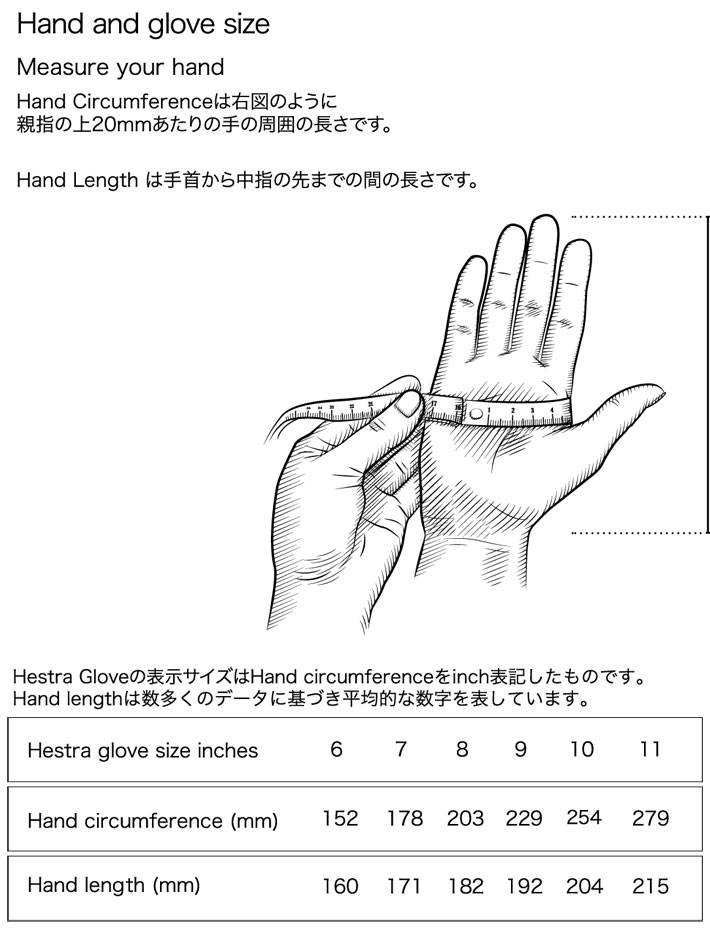 Hand and glove size

Measure your hand

Hand Circumferenceは右図のように
親指の上20mmあたりの手の周囲の長さです。

Hand Length は手首から中指の先までの間の長さです。

Hestra Gloveの表示サイズはHand circumferenceをinch表記したものです。
Hand lengthは数多くのデータに基づき平均的な数字を表しています。

| Hestra glove size inches | 6 | 7 | 8 | 9 | 10 | 11 |
|---|---|---|---|---|---|---|
| Hand circumference (mm) | 152 | 178 | 203 | 229 | 254 | 279 |
| Hand length (mm) | 160 | 171 | 182 | 192 | 204 | 215 |